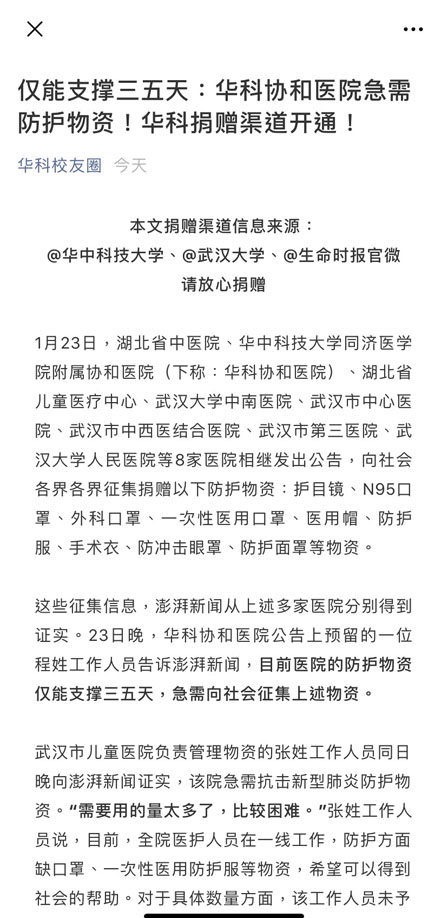 仅能支撑三五天：华科协和医院急需防护物资！华科捐赠渠道开通！

华科校友圈 今天

本文捐赠渠道信息来源：
@华中科技大学、@武汉大学、@生命时报官微
请放心捐赠

1月23日，湖北省中医院、华中科技大学同济医学院附属协和医院（下称：华科协和医院）、湖北省儿童医疗中心、武汉大学中南医院、武汉市中心医院、武汉市中西医结合医院、武汉市第三医院、武汉大学人民医院等8家医院相继发出公告，向社会各界各界征集捐赠以下防护物资：护目镜、N95口罩、外科口罩、一次性医用口罩、医用帽、防护服、手术衣、防冲击眼罩、防护面罩等物资。

这些征集信息，澎湃新闻从上述多家医院分别得到证实。23日晚，华科协和医院公告上预留的一位程姓工作人员告诉澎湃新闻，目前医院的防护物资仅能支撑三五天，急需向社会征集上述物资。

武汉市儿童医院负责管理物资的张姓工作人员同日晚向澎湃新闻证实，该院急需抗击新型肺炎防护物资。“需要用的量太多了，比较困难。”张姓工作人员说，目前，全院医护人员在一线工作，防护方面缺口罩、一次性医用防护服等物资，希望可以得到社会的帮助。对于具体数量方面，该工作人员未予